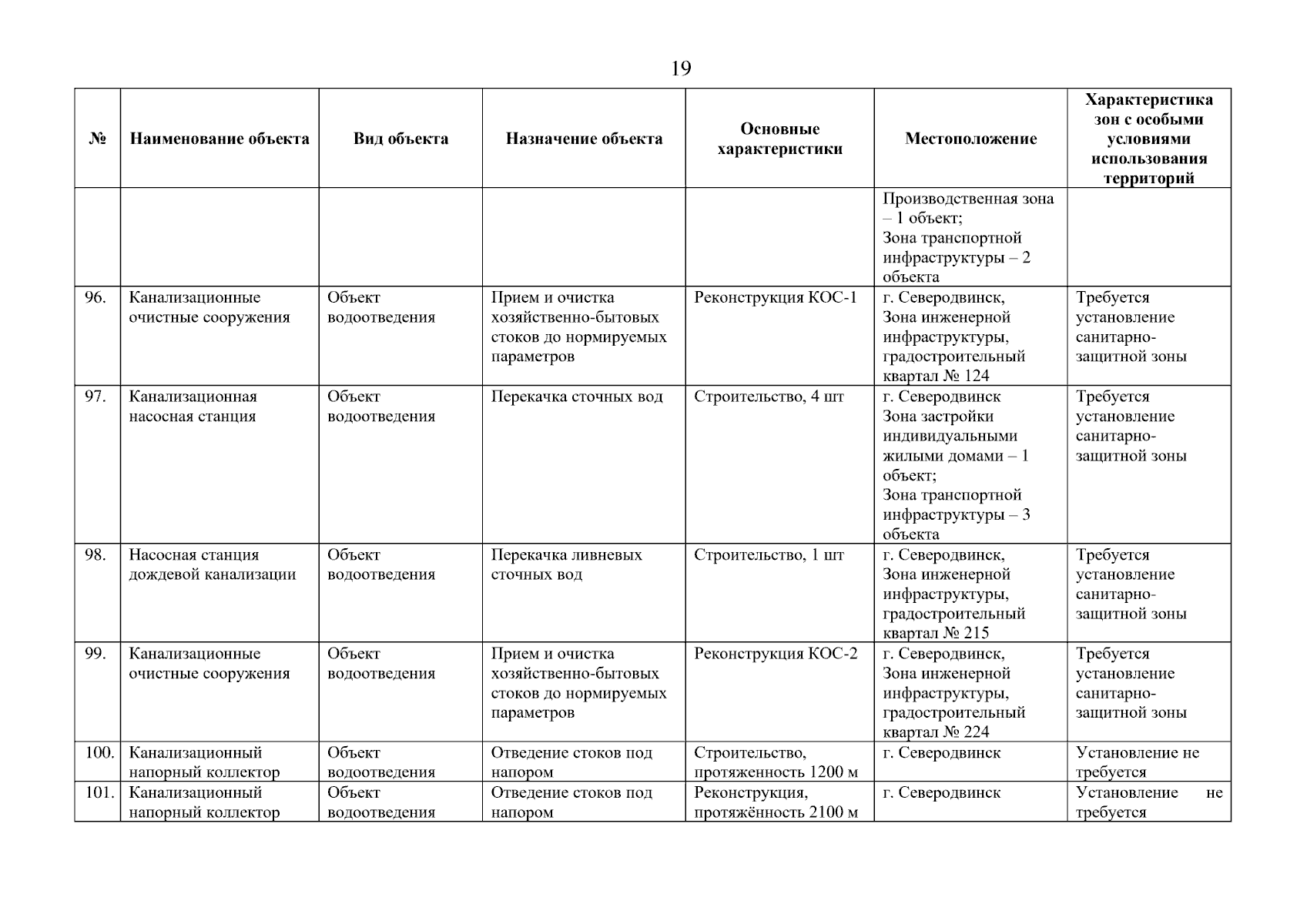 19

| № | Наименование объекта | Вид объекта | Назначение объекта | Основные характеристики | Местоположение | Характеристика зон с особыми условиями использования территорий |
|---|---|---|---|---|---|---|
| | | | | | Производственная зона – 1 объект; Зона транспортной инфраструктуры – 2 объекта | |
| 96. | Канализационные очистные сооружения | Объект водоотведения | Прием и очистка хозяйственно-бытовых стоков до нормируемых параметров | Реконструкция КОС-1 | г. Северодвинск, Зона инженерной инфраструктуры, градостроительный квартал № 124 | Требуется установление санитарно-защитной зоны |
| 97. | Канализационная насосная станция | Объект водоотведения | Перекачка сточных вод | Строительство, 4 шт | г. Северодвинск Зона застройки индивидуальными жилыми домами – 1 объект; Зона транспортной инфраструктуры – 3 объекта | Требуется установление санитарно-защитной зоны |
| 98. | Насосная станция дождевой канализации | Объект водоотведения | Перекачка ливневых сточных вод | Строительство, 1 шт | г. Северодвинск, Зона инженерной инфраструктуры, градостроительный квартал № 215 | Требуется установление санитарно-защитной зоны |
| 99. | Канализационные очистные сооружения | Объект водоотведения | Прием и очистка хозяйственно-бытовых стоков до нормируемых параметров | Реконструкция КОС-2 | г. Северодвинск, Зона инженерной инфраструктуры, градостроительный квартал № 224 | Требуется установление санитарно-защитной зоны |
| 100. | Канализационный напорный коллектор | Объект водоотведения | Отведение стоков под напором | Строительство, протяженность 1200 м | г. Северодвинск | Установление не требуется |
| 101. | Канализационный напорный коллектор | Объект водоотведения | Отведение стоков под напором | Реконструкция, протяжённость 2100 м | г. Северодвинск | Установление не требуется |